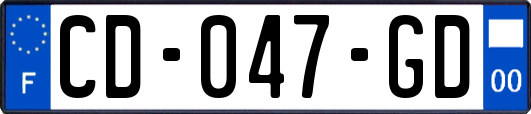 F

CD-047-GD

00